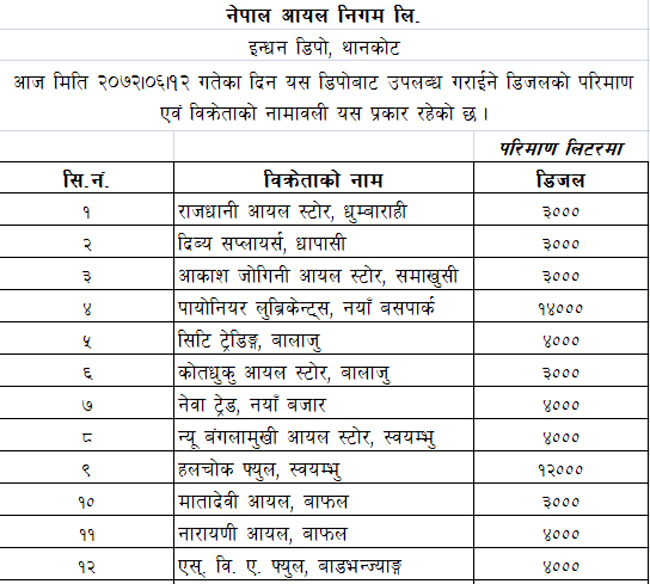 नेपाल आयल निगम लि.

इन्धन डिपो, थानकोट

आज मिति २०७२।०६।१२ गतेका दिन यस डिपोबाट उपलब्ध गराईने डिजलको परिमाण एवं विक्रेताको नामावली यस प्रकार रहेको छ ।

परिमाण लिटरमा

| सि.नं. | विक्रेताको नाम | डिजल |
|---|---|---|
| १ | राजधानी आयल स्टोर, धुम्बाराही | ३००० |
| २ | दिव्य सप्लायर्स, धापासी | ३००० |
| ३ | आकाश जोगिनी आयल स्टोर, समाखुसी | ३००० |
| ४ | पायोनियर लुब्रिकेन्ट्स, नयाँ बसपार्क | १४००० |
| ५ | सिटि ट्रेडिङ्ग, बालाजु | ४००० |
| ६ | कोतधुकु आयल स्टोर, बालाजु | ३००० |
| ७ | नेवा ट्रेड, नयाँ बजार | ४००० |
| ८ | न्यू बंगलामुखी आयल स्टोर, स्वयम्भु | ४००० |
| ९ | हलचोक फ्युल, स्वयम्भु | १२००० |
| १० | मातादेवी आयल, बाफल | ३००० |
| ११ | नारायणी आयल, बाफल | ४००० |
| १२ | एस्. वि. ए. फ्युल, बाडभन्ज्याङ्ग | ४००० |